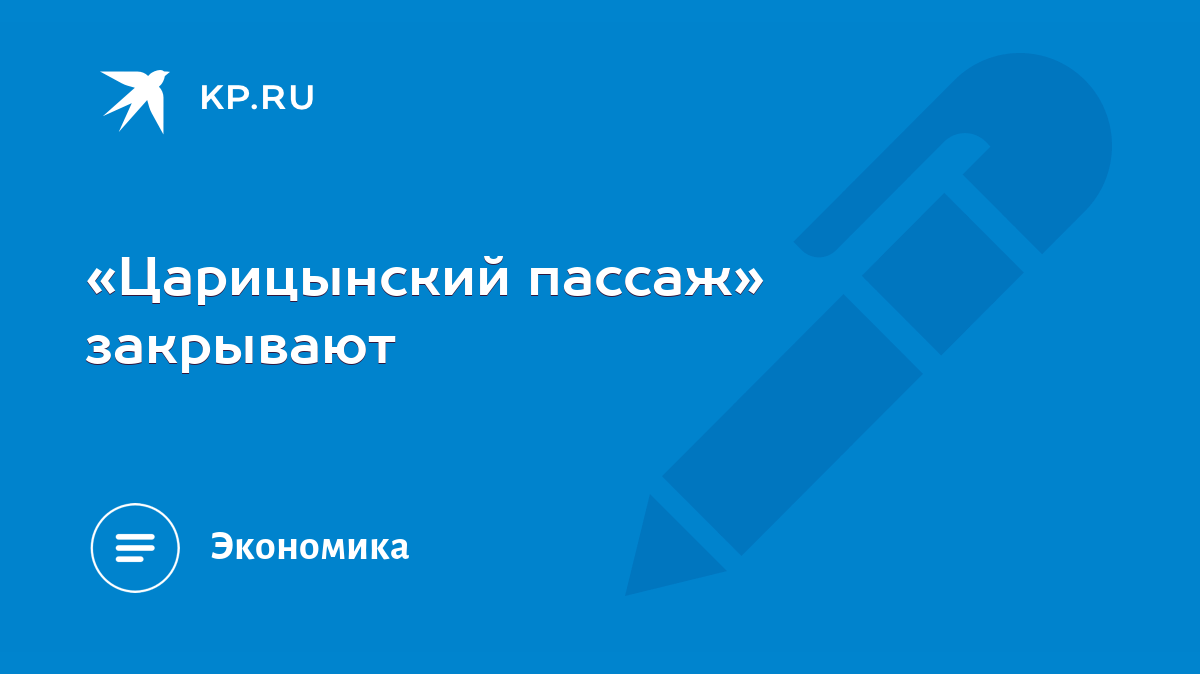 KP.RU

«Царицынский пассаж» закрывают

Экономика